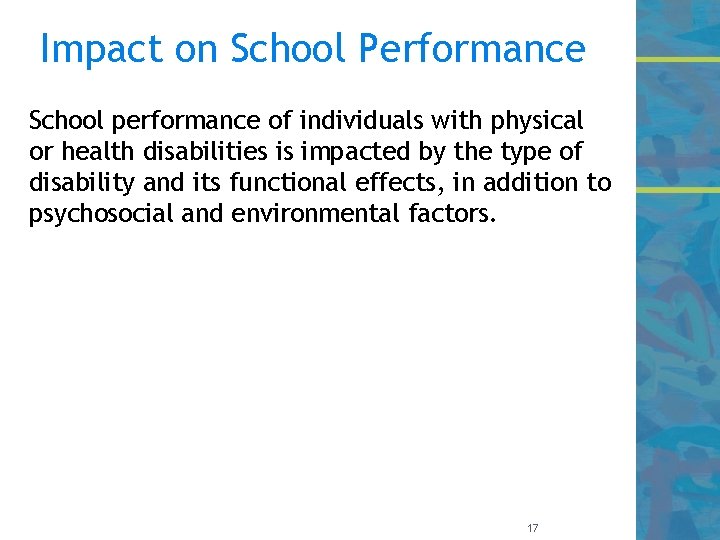 Impact on School Performance

School performance of individuals with physical or health disabilities is impacted by the type of disability and its functional effects, in addition to psychosocial and environmental factors.

17